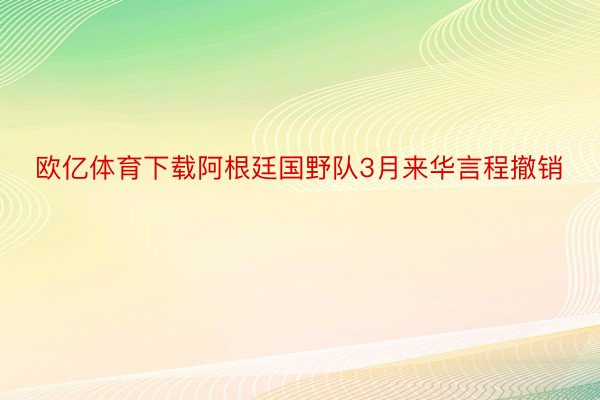 欧亿体育下载阿根廷国野队3月来华言程撤销